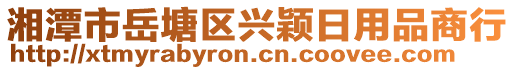 湘潭市岳塘区兴颖日用品商行
http://xtmyrabyron.cn.coovee.com